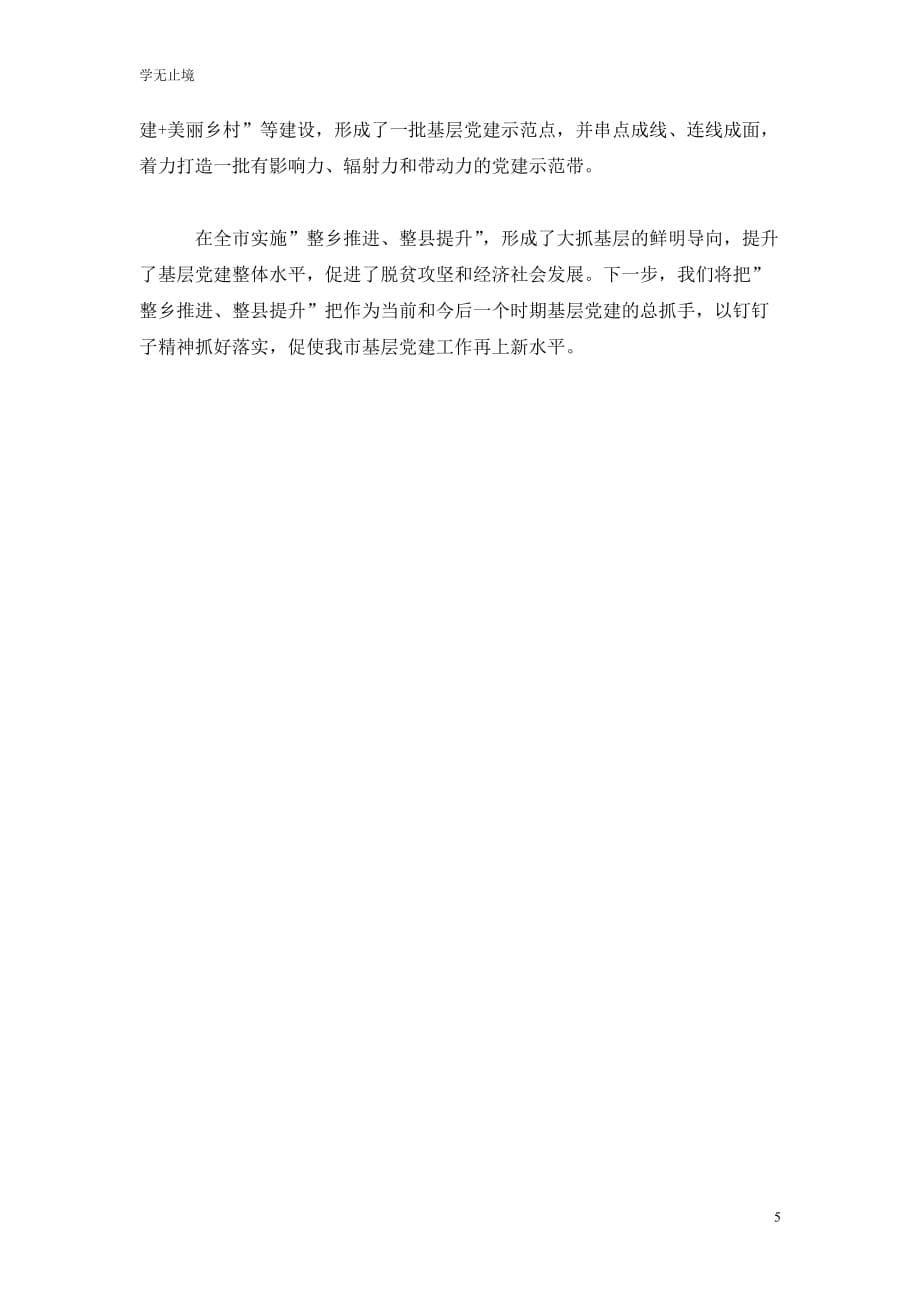 学无止境

建+美丽乡村”等建设，形成了一批基层党建示范点，并串点成线、连线成面，着力打造一批有影响力、辐射力和带动力的党建示范带。

在全市实施”整乡推进、整县提升”，形成了大抓基层的鲜明导向，提升了基层党建整体水平，促进了脱贫攻坚和经济社会发展。下一步，我们将把”整乡推进、整县提升”把作为当前和今后一个时期基层党建的总抓手，以钉钉子精神抓好落实，促使我市基层党建工作再上新水平。

5